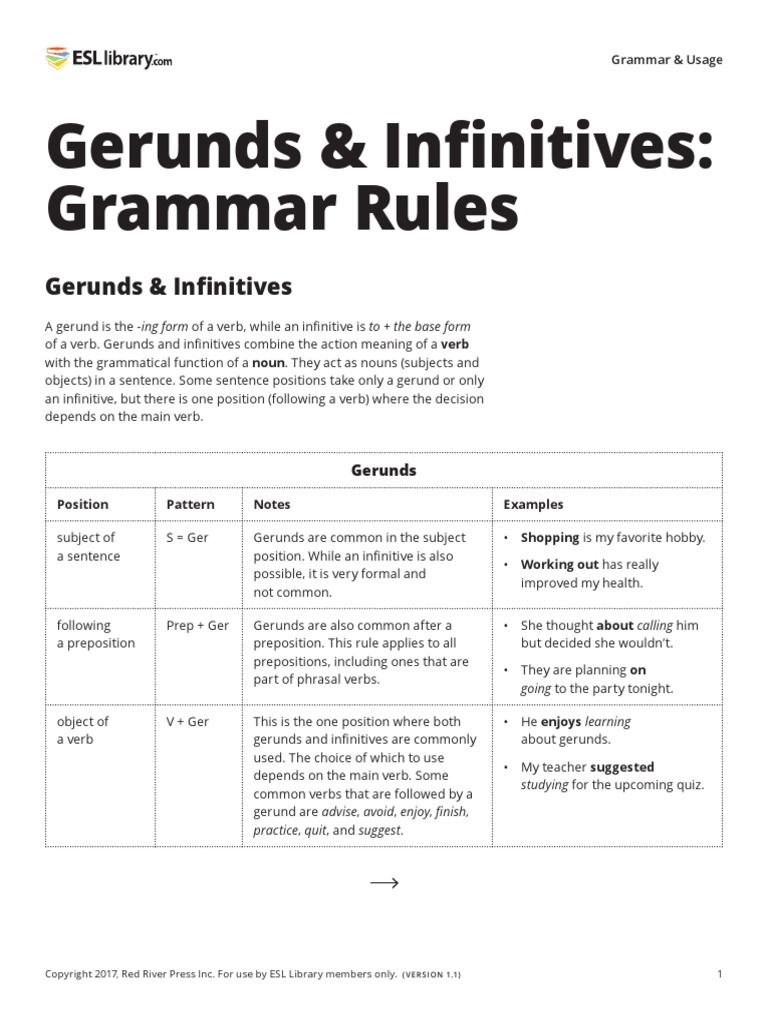 ESLlibrary.com

Grammar & Usage

Gerunds & Infinitives: Grammar Rules

Gerunds & Infinitives

A gerund is the -ing form of a verb, while an infinitive is to + the base form of a verb. Gerunds and infinitives combine the action meaning of a verb with the grammatical function of a noun. They act as nouns (subjects and objects) in a sentence. Some sentence positions take only a gerund or only an infinitive, but there is one position (following a verb) where the decision depends on the main verb.

Gerunds

| Position | Pattern | Notes | Examples |
|---|---|---|---|
| subject of a sentence | S = Ger | Gerunds are common in the subject position. While an infinitive is also possible, it is very formal and not common. | • Shopping is my favorite hobby. • Working out has really improved my health. |
| following a preposition | Prep + Ger | Gerunds are also common after a preposition. This rule applies to all prepositions, including ones that are part of phrasal verbs. | • She thought about calling him but decided she wouldn't. • They are planning on going to the party tonight. |
| object of a verb | V + Ger | This is the one position where both gerunds and infinitives are commonly used. The choice of which to use depends on the main verb. Some common verbs that are followed by a gerund are advise, avoid, enjoy, finish, practice, quit, and suggest. | • He enjoys learning about gerunds. • My teacher suggested studying for the upcoming quiz. |

⟶

Copyright 2017, Red River Press Inc. For use by ESL Library members only. (VERSION 1.1)

1